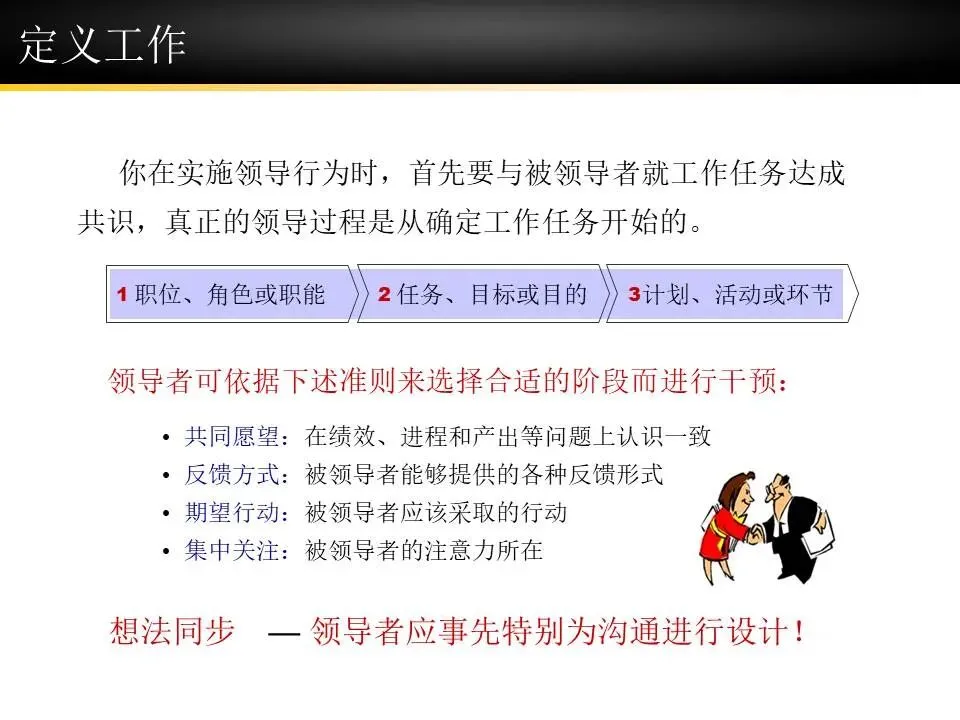 定义工作

你在实施领导行为时，首先要与被领导者就工作任务达成共识，真正的领导过程是从确定工作任务开始的。

1职位、角色或职能

2任务、目标或目的

3计划、活动或环节

领导者可依据下述准则来选择合适的阶段而进行干预：

• 共同愿望：在绩效、进程和产出等问题上认识一致
• 反馈方式：被领导者能够提供的各种反馈形式
• 期望行动：被领导者应该采取的行动
• 集中关注：被领导者的注意力所在

想法同步 — 领导者应事先特别为沟通进行设计！